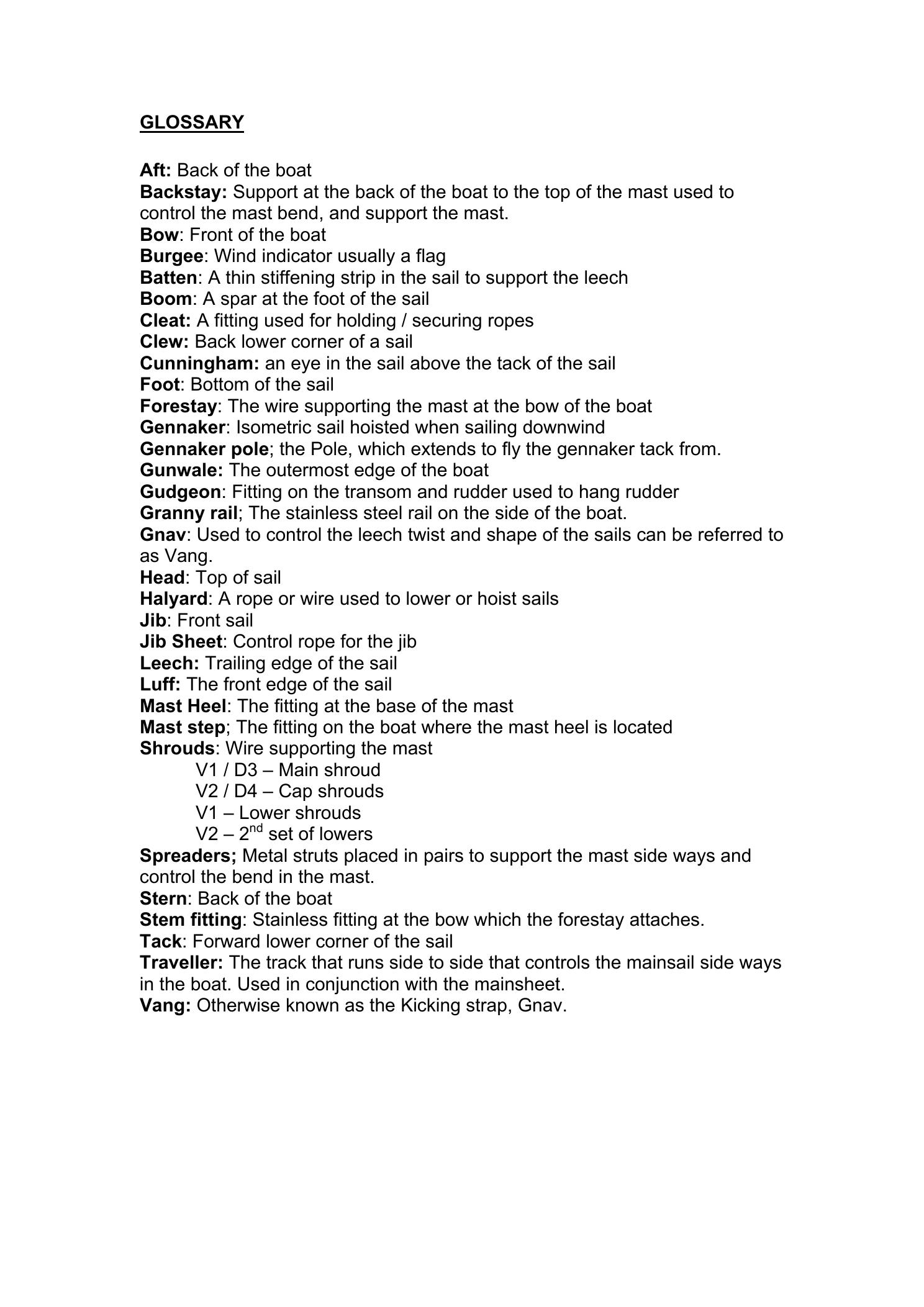 GLOSSARY

Aft: Back of the boat
Backstay: Support at the back of the boat to the top of the mast used to control the mast bend, and support the mast.
Bow: Front of the boat
Burgee: Wind indicator usually a flag
Batten: A thin stiffening strip in the sail to support the leech
Boom: A spar at the foot of the sail
Cleat: A fitting used for holding / securing ropes
Clew: Back lower corner of a sail
Cunningham: an eye in the sail above the tack of the sail
Foot: Bottom of the sail
Forestay: The wire supporting the mast at the bow of the boat
Gennaker: Isometric sail hoisted when sailing downwind
Gennaker pole; the Pole, which extends to fly the gennaker tack from.
Gunwale: The outermost edge of the boat
Gudgeon: Fitting on the transom and rudder used to hang rudder
Granny rail; The stainless steel rail on the side of the boat.
Gnav: Used to control the leech twist and shape of the sails can be referred to as Vang.
Head: Top of sail
Halyard: A rope or wire used to lower or hoist sails
Jib: Front sail
Jib Sheet: Control rope for the jib
Leech: Trailing edge of the sail
Luff: The front edge of the sail
Mast Heel: The fitting at the base of the mast
Mast step; The fitting on the boat where the mast heel is located
Shrouds: Wire supporting the mast
V1 / D3 – Main shroud
V2 / D4 – Cap shrouds
V1 – Lower shrouds
V2 – $2^{nd}$ set of lowers
Spreaders; Metal struts placed in pairs to support the mast side ways and control the bend in the mast.
Stern: Back of the boat
Stem fitting: Stainless fitting at the bow which the forestay attaches.
Tack: Forward lower corner of the sail
Traveller: The track that runs side to side that controls the mainsail side ways in the boat. Used in conjunction with the mainsheet.
Vang: Otherwise known as the Kicking strap, Gnav.